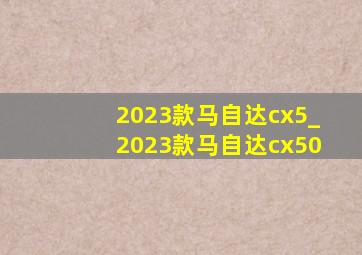 2023款马自达cx5_
2023款马自达cx50